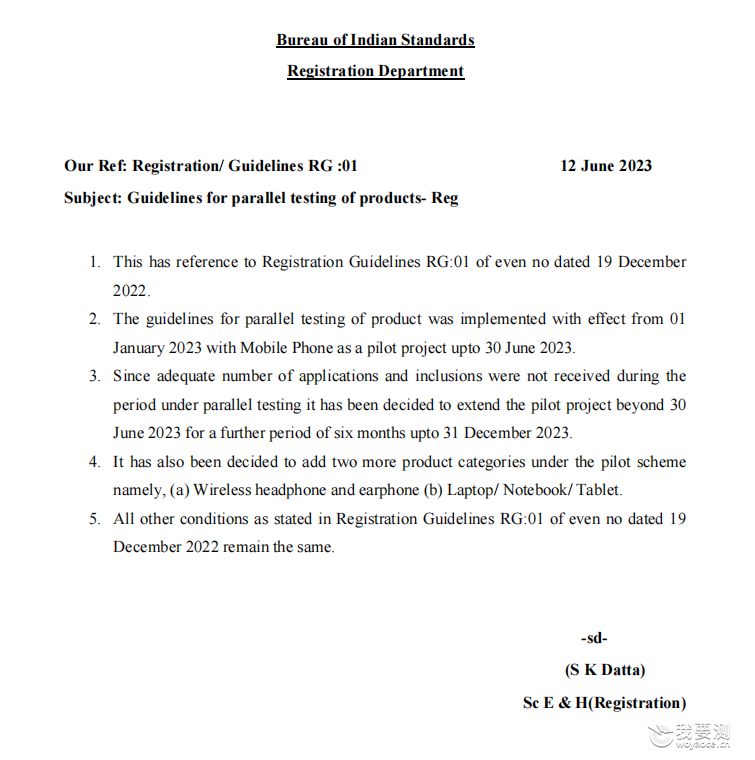 Bureau of Indian Standards

Registration Department

Our Ref: Registration/ Guidelines RG :01 12 June 2023

Subject: Guidelines for parallel testing of products- Reg

1. This has reference to Registration Guidelines RG:01 of even no dated 19 December 2022.

2. The guidelines for parallel testing of product was implemented with effect from 01 January 2023 with Mobile Phone as a pilot project upto 30 June 2023.

3. Since adequate number of applications and inclusions were not received during the period under parallel testing it has been decided to extend the pilot project beyond 30 June 2023 for a further period of six months upto 31 December 2023.

4. It has also been decided to add two more product categories under the pilot scheme namely, (a) Wireless headphone and earphone (b) Laptop/ Notebook/ Tablet.

5. All other conditions as stated in Registration Guidelines RG:01 of even no dated 19 December 2022 remain the same.

-sd-

(S K Datta)

Sc E & H(Registration)

我要测
woyaoce.cn